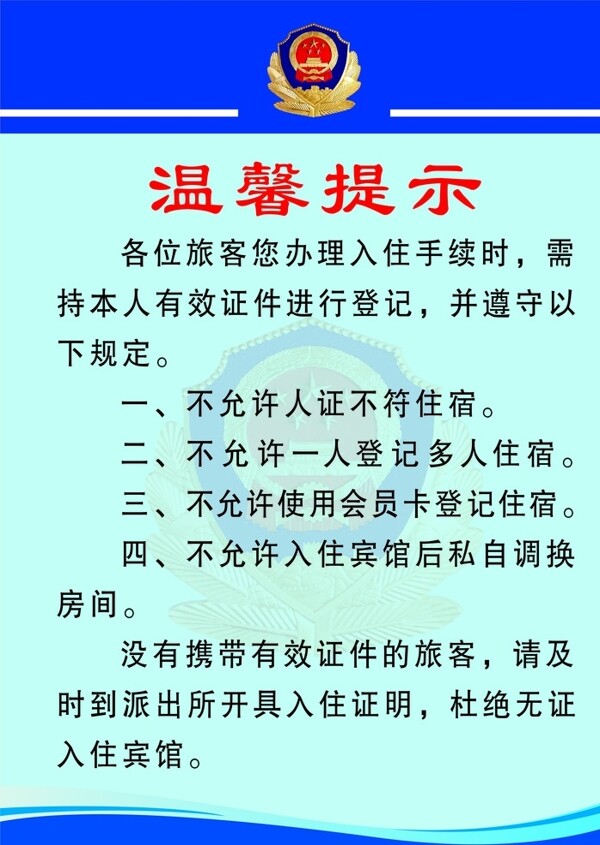 温馨提示

各位旅客您办理入住手续时，需持本人有效证件进行登记，并遵守以下规定。

一、不允许人证不符住宿。

二、不允许一人登记多人住宿。

三、不允许使用会员卡登记住宿。

四、不允许入住宾馆后私自调换房间。

没有携带有效证件的旅客，请及时到派出所开具入住证明，杜绝无证入住宾馆。